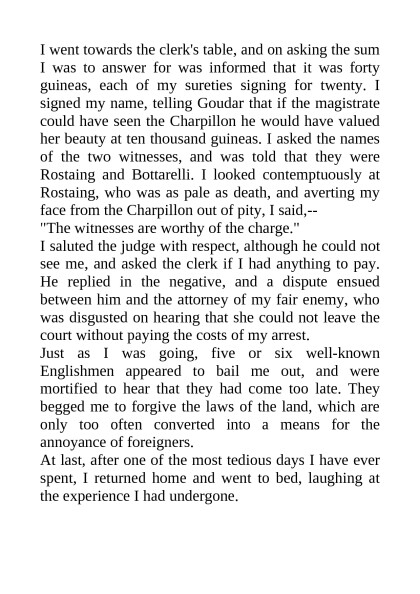 I went towards the clerk's table, and on asking the sum I was to answer for was informed that it was forty guineas, each of my sureties signing for twenty. I signed my name, telling Goudar that if the magistrate could have seen the Charpillon he would have valued her beauty at ten thousand guineas. I asked the names of the two witnesses, and was told that they were Rostaing and Bottarelli. I looked contemptuously at Rostaing, who was as pale as death, and averting my face from the Charpillon out of pity, I said,--

"The witnesses are worthy of the charge."

I saluted the judge with respect, although he could not see me, and asked the clerk if I had anything to pay. He replied in the negative, and a dispute ensued between him and the attorney of my fair enemy, who was disgusted on hearing that she could not leave the court without paying the costs of my arrest.

Just as I was going, five or six well-known Englishmen appeared to bail me out, and were mortified to hear that they had come too late. They begged me to forgive the laws of the land, which are only too often converted into a means for the annoyance of foreigners.

At last, after one of the most tedious days I have ever spent, I returned home and went to bed, laughing at the experience I had undergone.